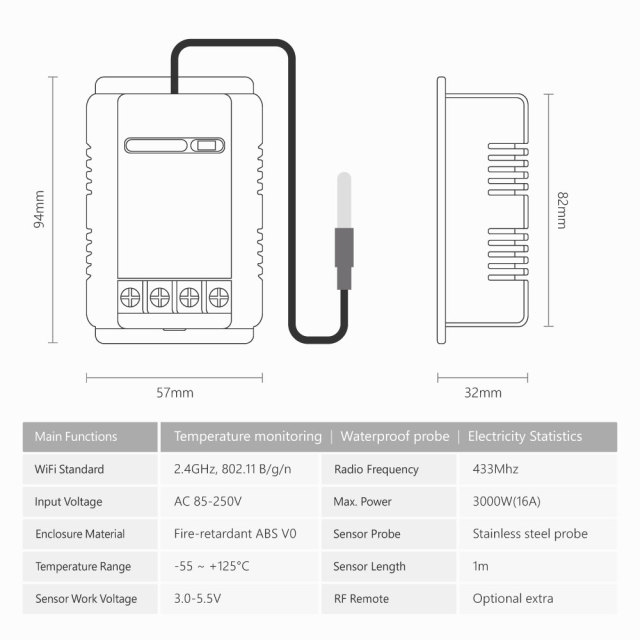 94mm

82mm

57mm

32mm

| Main Functions | Temperature monitoring \| Waterproof probe \| Electricity Statistics | | |
|---|---|---|---|
| WiFi Standard | 2.4GHz, 802.11 B/g/n | Radio Frequency | 433Mhz |
| Input Voltage | AC 85-250V | Max. Power | 3000W(16A) |
| Enclosure Material | Fire-retardant ABS V0 | Sensor Probe | Stainless steel probe |
| Temperature Range | -55 ~ +125°C | Sensor Length | 1m |
| Sensor Work Voltage | 3.0-5.5V | RF Remote | Optional extra |